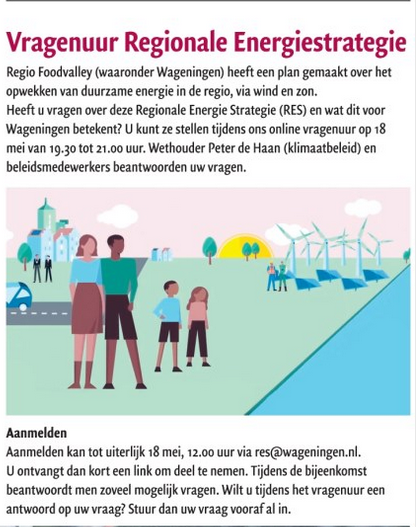 Vragenuur Regionale Energiestrategie

Regio Foodvalley (waaronder Wageningen) heeft een plan gemaakt over het opwekken van duurzame energie in de regio, via wind en zon.
Heeft u vragen over deze Regionale Energie Strategie (RES) en wat dit voor Wageningen betekent? U kunt ze stellen tijdens ons online vragenuur op 18 mei van 19.30 tot 21.00 uur. Wethouder Peter de Haan (klimaatbeleid) en beleidsmedewerkers beantwoorden uw vragen.

Aanmelden
Aanmelden kan tot uiterlijk 18 mei, 12.00 uur via res@wageningen.nl.
U ontvangt dan kort een link om deel te nemen. Tijdens de bijeenkomst beantwoordt men zoveel mogelijk vragen. Wilt u tijdens het vragenuur een antwoord op uw vraag? Stuur dan uw vraag vooraf al in.